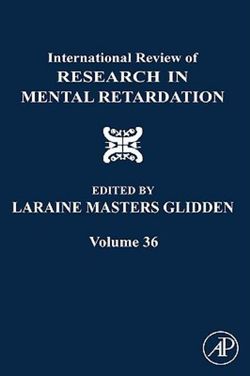 International Review of
RESEARCH IN
MENTAL RETARDATION

EDITED BY
LARAINE MASTERS GLIDDEN

Volume 36

AP